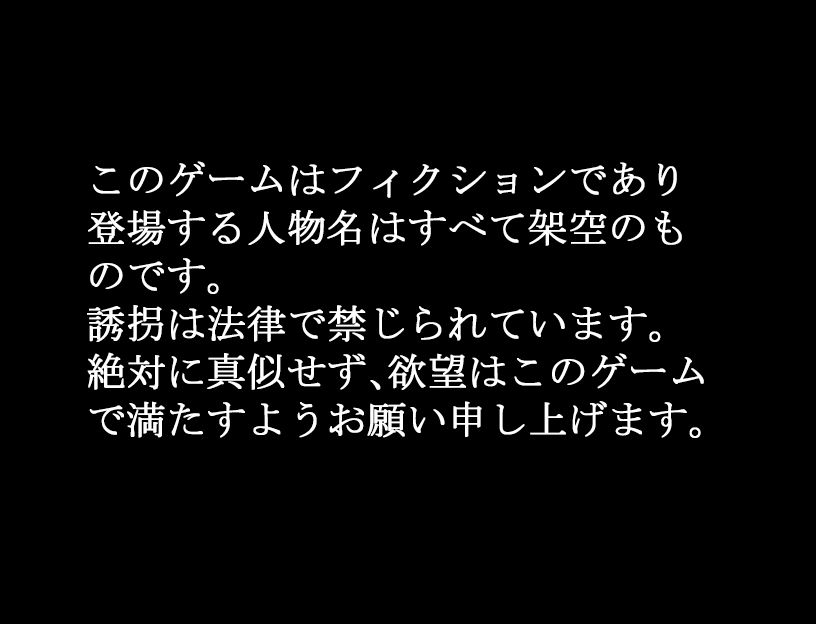 このゲームはフィクションであり登場する人物名はすべて架空のものです。
誘拐は法律で禁じられています。
絶対に真似せず、欲望はこのゲームで満たすようお願い申し上げます。